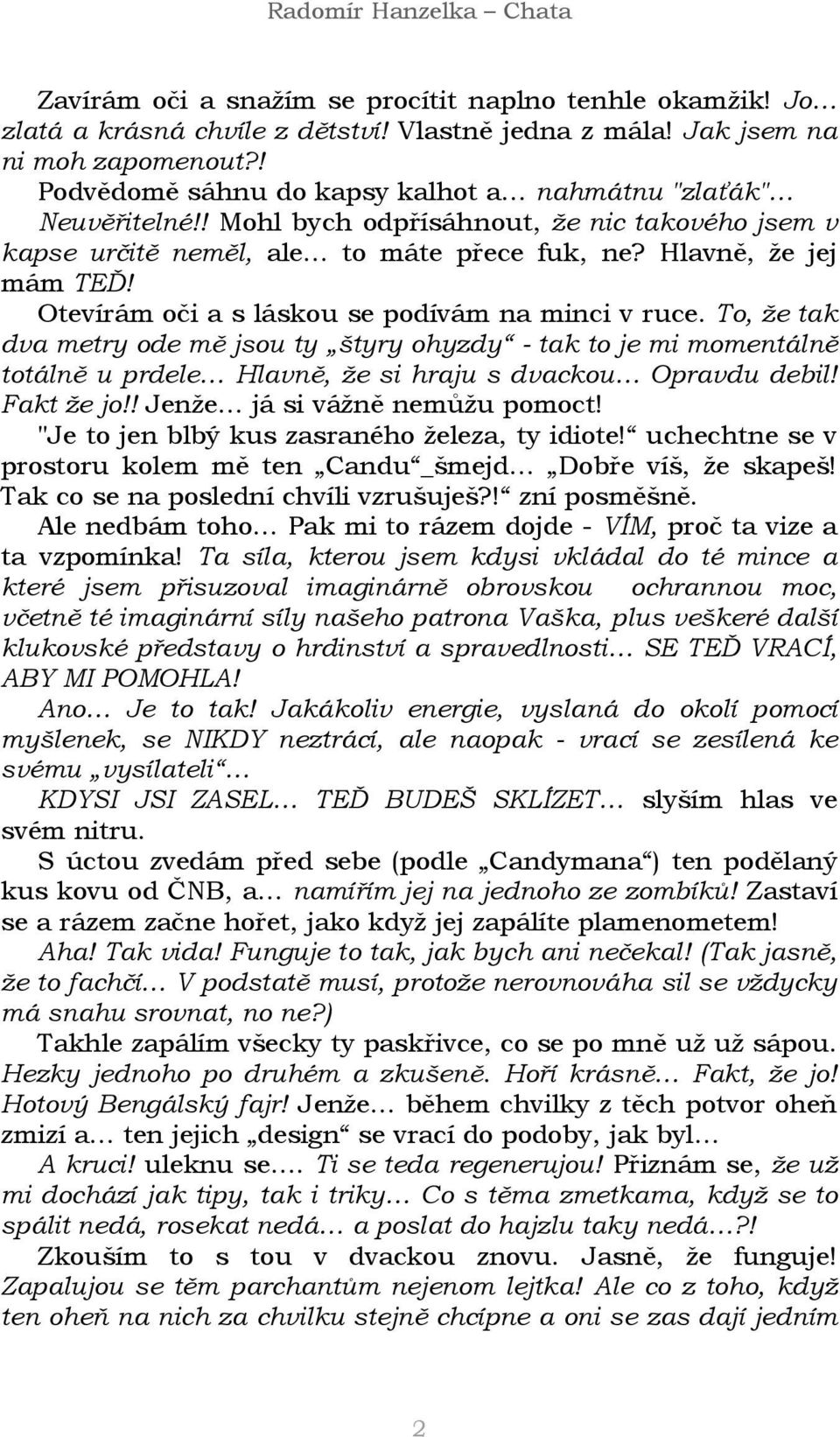 Radomír Hanzelka – Chata

Zavírám oči a snažím se procítit naplno tenhle okamžik! Jo… zlatá a krásná chvíle z dětství! Vlastně jedna z mála! Jak jsem na ni moh zapomenout?!

Podvědomě sáhnu do kapsy kalhot a… nahmátnu "zlaťák"… Neuvěřitelné!! Mohl bych odpřísáhnout, že nic takového jsem v kapse určitě neměl, ale… to máte přece fuk, ne? Hlavně, že jej mám TEĎ!

Otevírám oči a s láskou se podívám na minci v ruce. To, že tak dva metry ode mě jsou ty „štyry ohyzdy“ - tak to je mi momentálně totálně u prdele… Hlavně, že si hraju s dvackou… Opravdu debil! Fakt že jo!! Jenže… já si vážně nemůžu pomoct!

"Je to jen blbý kus zasraného železa, ty idiote!“ uchechtne se v prostoru kolem mě ten „Candu“_šmejd… „Dobře víš, že skapeš! Tak co se na poslední chvíli vzrušuješ?!“ zní posměšně.

Ale nedbám toho… Pak mi to rázem dojde - VÍM, proč ta vize a ta vzpomínka! Ta síla, kterou jsem kdysi vkládal do té mince a které jsem přisuzoval imaginárně obrovskou ochrannou moc, včetně té imaginární síly našeho patrona Vaška, plus veškeré další klukovské představy o hrdinství a spravedlnosti… SE TEĎ VRACÍ, ABY MI POMOHLA!

Ano… Je to tak! Jakákoliv energie, vyslaná do okolí pomocí myšlenek, se NIKDY neztrácí, ale naopak - vrací se zesílená ke svému „vysílateli“…

KDYSI JSI ZASEL… TEĎ BUDEŠ SKLÍZET… slyším hlas ve svém nitru.

S úctou zvedám před sebe (podle „Candymana“) ten podělaný kus kovu od ČNB, a… namířím jej na jednoho ze zombíků! Zastaví se a rázem začne hořet, jako když jej zapálíte plamenometem!

Aha! Tak vida! Funguje to tak, jak bych ani nečekal! (Tak jasně, že to fachčí… V podstatě musí, protože nerovnováha sil se vždycky má snahu srovnat, no ne?)

Takhle zapálím všecky ty paskřivce, co se po mně už už sápou. Hezky jednoho po druhém a zkušeně. Hoří krásně… Fakt, že jo! Hotový Bengálský fajr! Jenže… během chvilky z těch potvor oheň zmizí a… ten jejich „design“ se vrací do podoby, jak byl…

A kruci! uleknu se…. Ti se teda regenerujou! Přiznám se, že už mi dochází jak tipy, tak i triky… Co s těma zmetkama, když se to spálit nedá, rosekat nedá… a poslat do hajzlu taky nedá…?!

Zkouším to s tou v dvackou znovu. Jasně, že funguje! Zapalujou se těm parchantům nejenom lejtka! Ale co z toho, když ten oheň na nich za chvilku stejně chcípne a oni se zas dají jedním

2